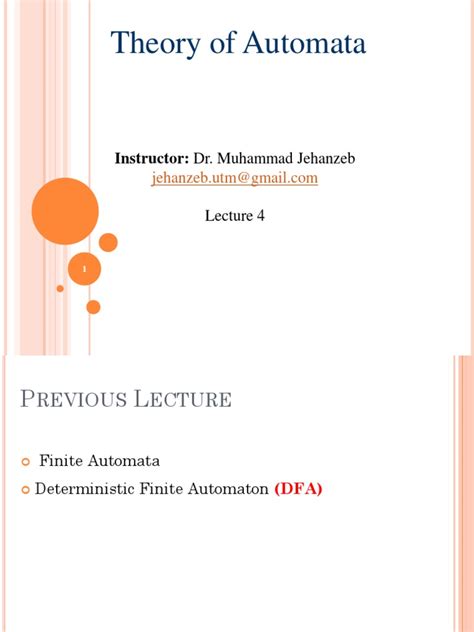 Theory of Automata

Instructor: Dr. Muhammad Jehanzeb
jehanzeb.utm@gmail.com

Lecture 4

1

PREVIOUS LECTURE

Finite Automata

Deterministic Finite Automaton (DFA)